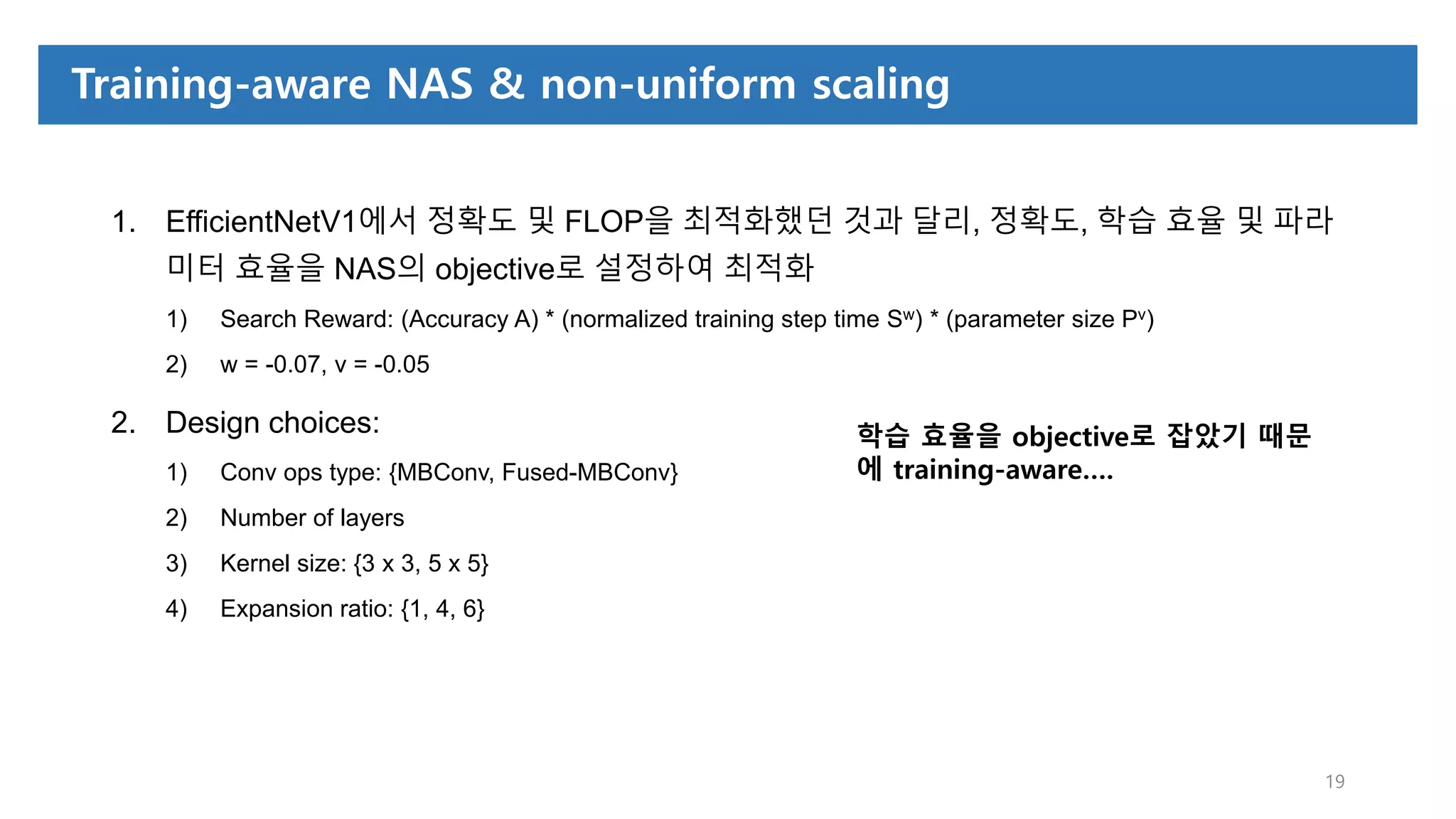 Training-aware NAS & non-uniform scaling

1. EfficientNetV1에서 정확도 및 FLOP을 최적화했던 것과 달리, 정확도, 학습 효율 및 파라미터 효율을 NAS의 objective로 설정하여 최적화

1) Search Reward: (Accuracy A) * (normalized training step time $S^w$) * (parameter size $P^v$)

2) w = -0.07, v = -0.05

2. Design choices:

1) Conv ops type: {MBConv, Fused-MBConv}

2) Number of layers

3) Kernel size: {3 x 3, 5 x 5}

4) Expansion ratio: {1, 4, 6}

학습 효율을 objective로 잡았기 때문에 training-aware....

19